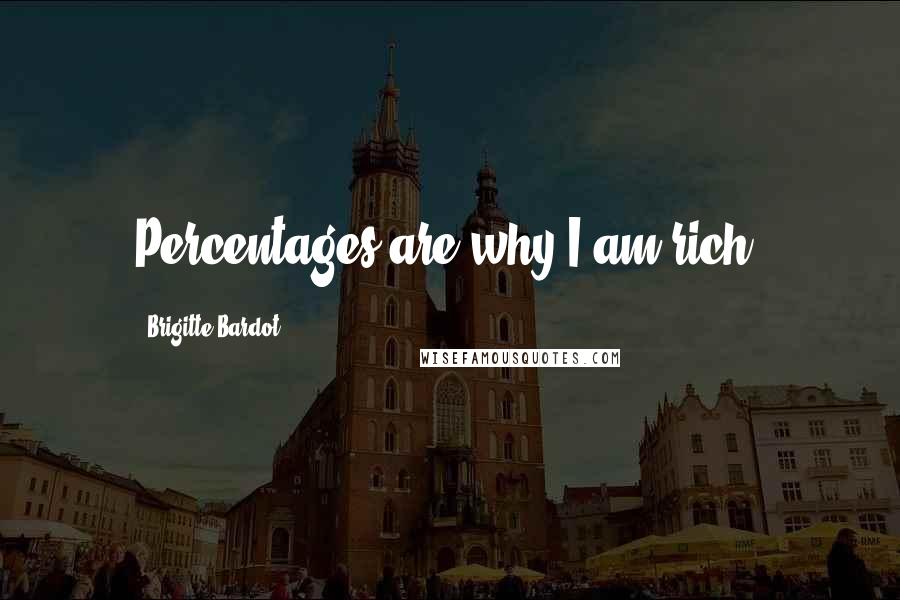 Percentages are why I am rich.

Brigitte Bardot

WISEFAMOUSQUOTES.COM